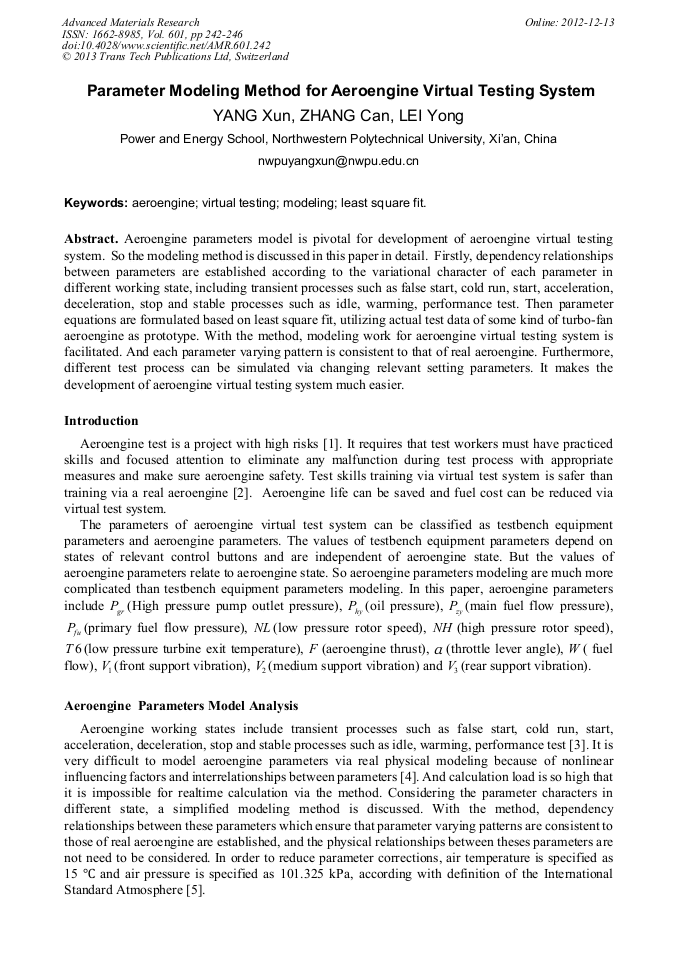 Advanced Materials Research
ISSN: 1662-8985, Vol. 601, pp 242-246
doi:10.4028/www.scientific.net/AMR.601.242
© 2013 Trans Tech Publications Ltd, Switzerland

Online: 2012-12-13

Parameter Modeling Method for Aeroengine Virtual Testing System

YANG Xun, ZHANG Can, LEI Yong

Power and Energy School, Northwestern Polytechnical University, Xi'an, China

nwpuyangxun@nwpu.edu.cn

Keywords: aeroengine; virtual testing; modeling; least square fit.

Abstract. Aeroengine parameters model is pivotal for development of aeroengine virtual testing system. So the modeling method is discussed in this paper in detail. Firstly, dependency relationships between parameters are established according to the variational character of each parameter in different working state, including transient processes such as false start, cold run, start, acceleration, deceleration, stop and stable processes such as idle, warming, performance test. Then parameter equations are formulated based on least square fit, utilizing actual test data of some kind of turbo-fan aeroengine as prototype. With the method, modeling work for aeroengine virtual testing system is facilitated. And each parameter varying pattern is consistent to that of real aeroengine. Furthermore, different test process can be simulated via changing relevant setting parameters. It makes the development of aeroengine virtual testing system much easier.

Introduction

Aeroengine test is a project with high risks [1]. It requires that test workers must have practiced skills and focused attention to eliminate any malfunction during test process with appropriate measures and make sure aeroengine safety. Test skills training via virtual test system is safer than training via a real aeroengine [2]. Aeroengine life can be saved and fuel cost can be reduced via virtual test system.

The parameters of aeroengine virtual test system can be classified as testbench equipment parameters and aeroengine parameters. The values of testbench equipment parameters depend on states of relevant control buttons and are independent of aeroengine state. But the values of aeroengine parameters relate to aeroengine state. So aeroengine parameters modeling are much more complicated than testbench equipment parameters modeling. In this paper, aeroengine parameters include $P_{gy}$ (High pressure pump outlet pressure), $P_{hy}$ (oil pressure), $P_{zy}$ (main fuel flow pressure), $P_{fu}$ (primary fuel flow pressure), $NL$ (low pressure rotor speed), $NH$ (high pressure rotor speed), $T6$ (low pressure turbine exit temperature), $F$ (aeroengine thrust), $\alpha$ (throttle lever angle), $W$ ( fuel flow), $V_1$ (front support vibration), $V_2$ (medium support vibration) and $V_3$ (rear support vibration).

Aeroengine Parameters Model Analysis

Aeroengine working states include transient processes such as false start, cold run, start, acceleration, deceleration, stop and stable processes such as idle, warming, performance test [3]. It is very difficult to model aeroengine parameters via real physical modeling because of nonlinear influencing factors and interrelationships between parameters [4]. And calculation load is so high that it is impossible for realtime calculation via the method. Considering the parameter characters in different state, a simplified modeling method is discussed. With the method, dependency relationships between these parameters which ensure that parameter varying patterns are consistent to those of real aeroengine are established, and the physical relationships between theses parameters are not need to be considered. In order to reduce parameter corrections, air temperature is specified as 15 °C and air pressure is specified as 101.325 kPa, according with definition of the International Standard Atmosphere [5].